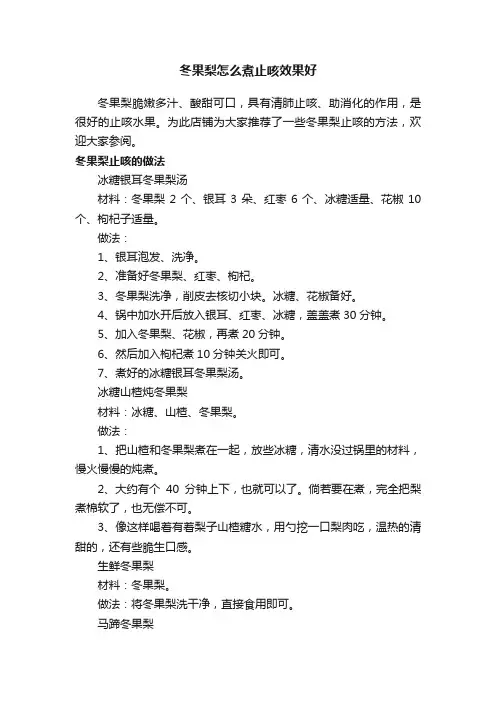 冬果梨怎么煮止咳效果好

冬果梨脆嫩多汁、酸甜可口，具有清肺止咳、助消化的作用，是很好的止咳水果。为此店铺为大家推荐了一些冬果梨止咳的方法，欢迎大家参阅。

冬果梨止咳的做法

冰糖银耳冬果梨汤

材料：冬果梨 2 个、银耳 3 朵、红枣 6 个、冰糖适量、花椒 10 个、枸杞子适量。

做法：

1、银耳泡发、洗净。

2、准备好冬果梨、红枣、枸杞。

3、冬果梨洗净，削皮去核切小块。冰糖、花椒备好。

4、锅中加水开后放入银耳、红枣、冰糖，盖盖煮 30 分钟。

5、加入冬果梨、花椒，再煮 20 分钟。

6、然后加入枸杞煮 10 分钟关火即可。

7、煮好的冰糖银耳冬果梨汤。

冰糖山楂炖冬果梨

材料：冰糖、山楂、冬果梨。

做法：

1、把山楂和冬果梨煮在一起，放些冰糖，清水没过锅里的材料，慢火慢慢的炖煮。

2、大约有个 40 分钟上下，也就可以了。倘若要在煮，完全把梨煮棉软了，也无偿不可。

3、像这样喝着有着梨子山楂糖水，用勺挖一口梨肉吃，温热的清甜的，还有些脆生口感。

生鲜冬果梨

材料：冬果梨。

做法：将冬果梨洗干净，直接食用即可。

马蹄冬果梨